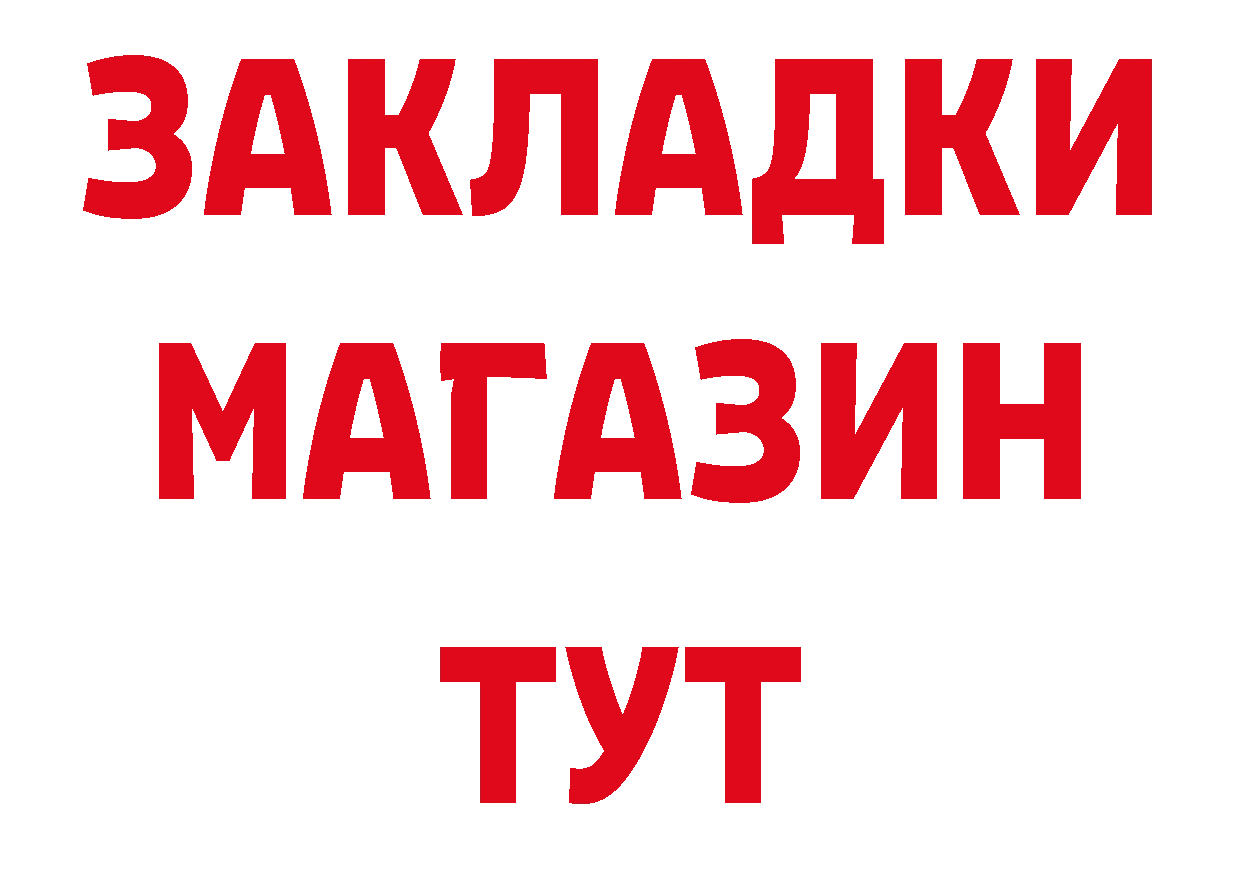 ЗАКЛАДКИ
МАГАЗИН
ТУТ